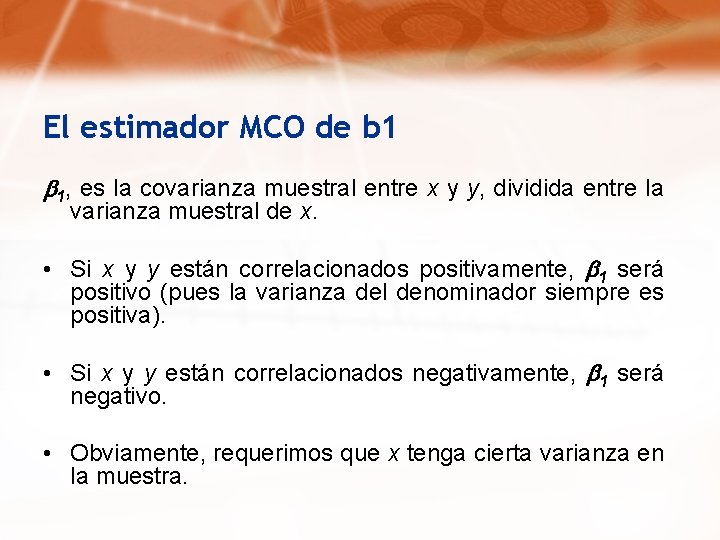 El estimador MCO de b1

$\beta_1$, es la covarianza muestral entre $x$ y $y$, dividida entre la varianza muestral de $x$.

• Si $x$ y $y$ están correlacionados positivamente, $\beta_1$ será positivo (pues la varianza del denominador siempre es positiva).

• Si $x$ y $y$ están correlacionados negativamente, $\beta_1$ será negativo.

• Obviamente, requerimos que $x$ tenga cierta varianza en la muestra.